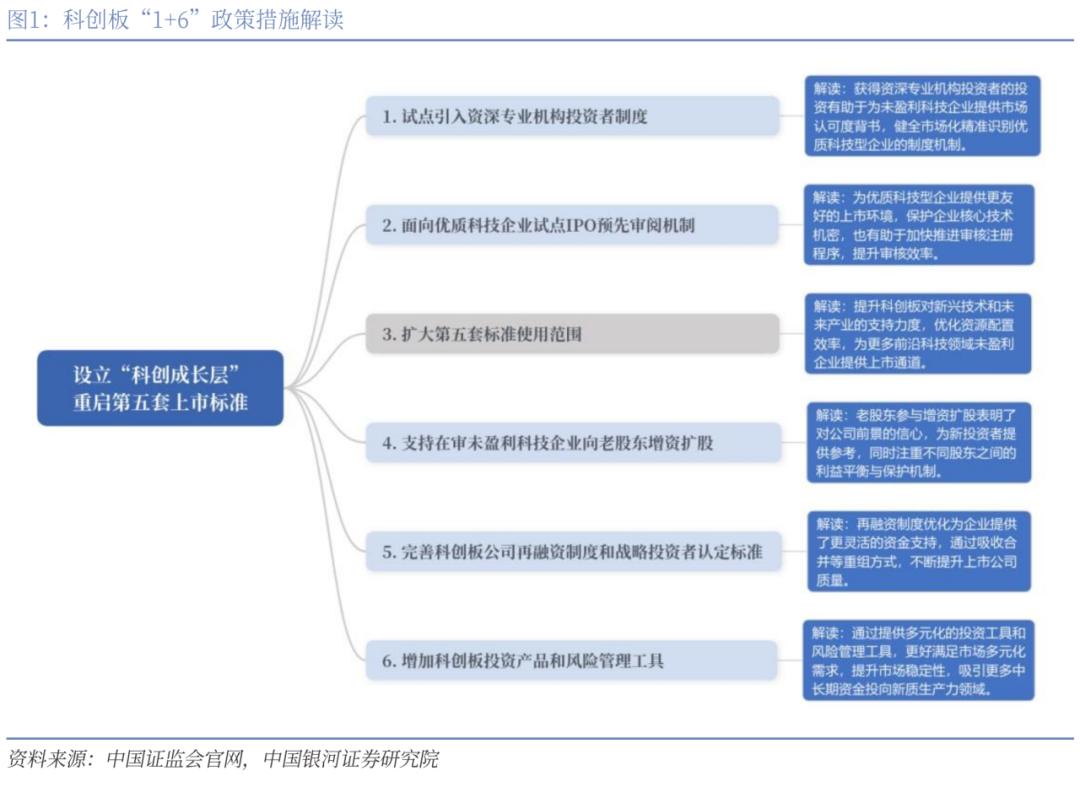 图1：科创板“1+6”政策措施解读

设立“科创成长层”
重启第五套上市标准

1. 试点引入资深专业机构投资者制度

解读：获得资深专业机构投资者的投资有助于为未盈利科技企业提供市场认可度背书，健全市场化精准识别优质科技型企业的制度机制。

2. 面向优质科技企业试点IPO预先审阅机制

解读：为优质科技型企业提供更友好的上市环境，保护企业核心技术机密，也有助于加快推进审核注册程序，提升审核效率。

3. 扩大第五套标准使用范围

解读：提升科创板对新兴技术和未来产业的支持力度，优化资源配置效率，为更多前沿科技领域未盈利企业提供上市通道。

4. 支持在审未盈利科技企业向老股东增资扩股

解读：老股东参与增资扩股表明了对公司前景的信心，为新投资者提供参考，同时注重不同股东之间的利益平衡与保护机制。

5. 完善科创板公司再融资制度和战略投资者认定标准

解读：再融资制度优化为企业提供了更灵活的资金支持，通过吸收合并等重组方式，不断提升上市公司质量。

6. 增加科创板投资产品和风险管理工具

解读：通过提供多元化的投资工具和风险管理工具，更好满足市场多元化需求，提升市场稳定性，吸引更多中长期资金投向新质生产力领域。

资料来源：中国证监会官网，中国银河证券研究院